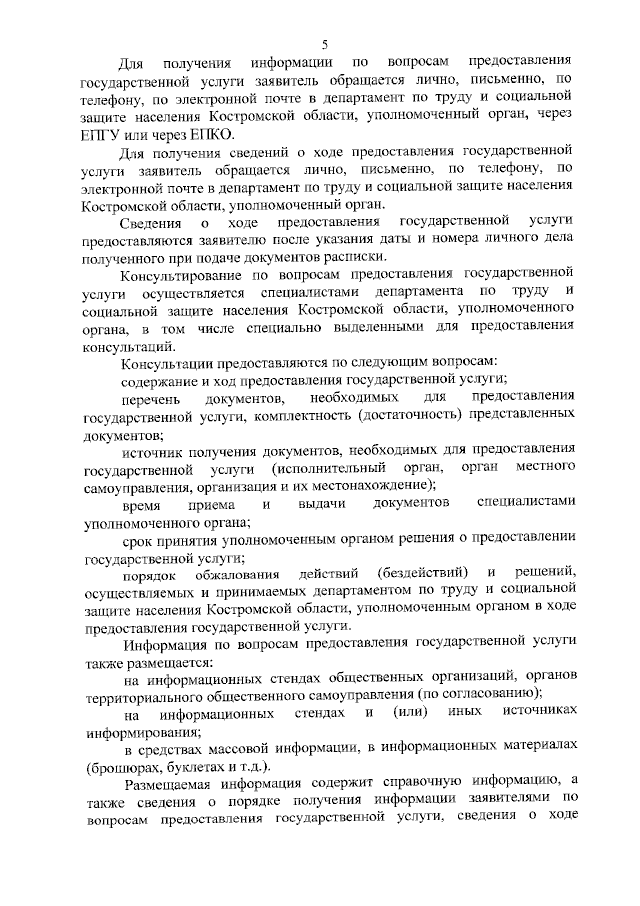 5

Для получения информации по вопросам предоставления государственной услуги заявитель обращается лично, письменно, по телефону, по электронной почте в департамент по труду и социальной защите населения Костромской области, уполномоченный орган, через ЕПГУ или через ЕПКО.

Для получения сведений о ходе предоставления государственной услуги заявитель обращается лично, письменно, по телефону, по электронной почте в департамент по труду и социальной защите населения Костромской области, уполномоченный орган.

Сведения о ходе предоставления государственной услуги предоставляются заявителю после указания даты и номера личного дела полученного при подаче документов расписки.

Консультирование по вопросам предоставления государственной услуги осуществляется специалистами департамента по труду и социальной защите населения Костромской области, уполномоченного органа, в том числе специально выделенными для предоставления консультаций.

Консультации предоставляются по следующим вопросам:

содержание и ход предоставления государственной услуги;

перечень документов, необходимых для предоставления государственной услуги, комплектность (достаточность) представленных документов;

источник получения документов, необходимых для предоставления государственной услуги (исполнительный орган, орган местного самоуправления, организация и их местонахождение);

время приема и выдачи документов специалистами уполномоченного органа;

срок принятия уполномоченным органом решения о предоставлении государственной услуги;

порядок обжалования действий (бездействий) и решений, осуществляемых и принимаемых департаментом по труду и социальной защите населения Костромской области, уполномоченным органом в ходе предоставления государственной услуги.

Информация по вопросам предоставления государственной услуги также размещается:

на информационных стендах общественных организаций, органов территориального общественного самоуправления (по согласованию);

на информационных стендах и (или) иных источниках информирования;

в средствах массовой информации, в информационных материалах (брошюрах, буклетах и т.д.).

Размещаемая информация содержит справочную информацию, а также сведения о порядке получения информации заявителями по вопросам предоставления государственной услуги, сведения о ходе